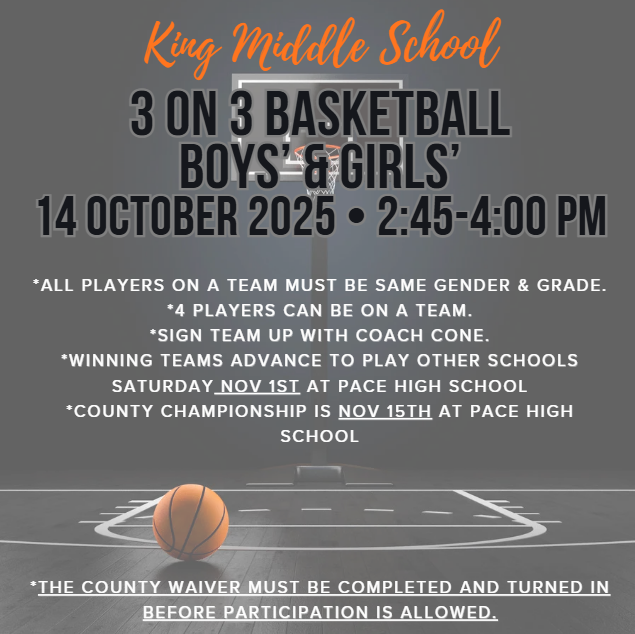 King Middle School

3 ON 3 BASKETBALL
BOYS' & GIRLS'
14 OCTOBER 2025 • 2:45-4:00 PM

*ALL PLAYERS ON A TEAM MUST BE SAME GENDER & GRADE.
*4 PLAYERS CAN BE ON A TEAM.
*SIGN TEAM UP WITH COACH CONE.
*WINNING TEAMS ADVANCE TO PLAY OTHER SCHOOLS SATURDAY NOV 1ST AT PACE HIGH SCHOOL
*COUNTY CHAMPIONSHIP IS NOV 15TH AT PACE HIGH SCHOOL

*THE COUNTY WAIVER MUST BE COMPLETED AND TURNED IN BEFORE PARTICIPATION IS ALLOWED.